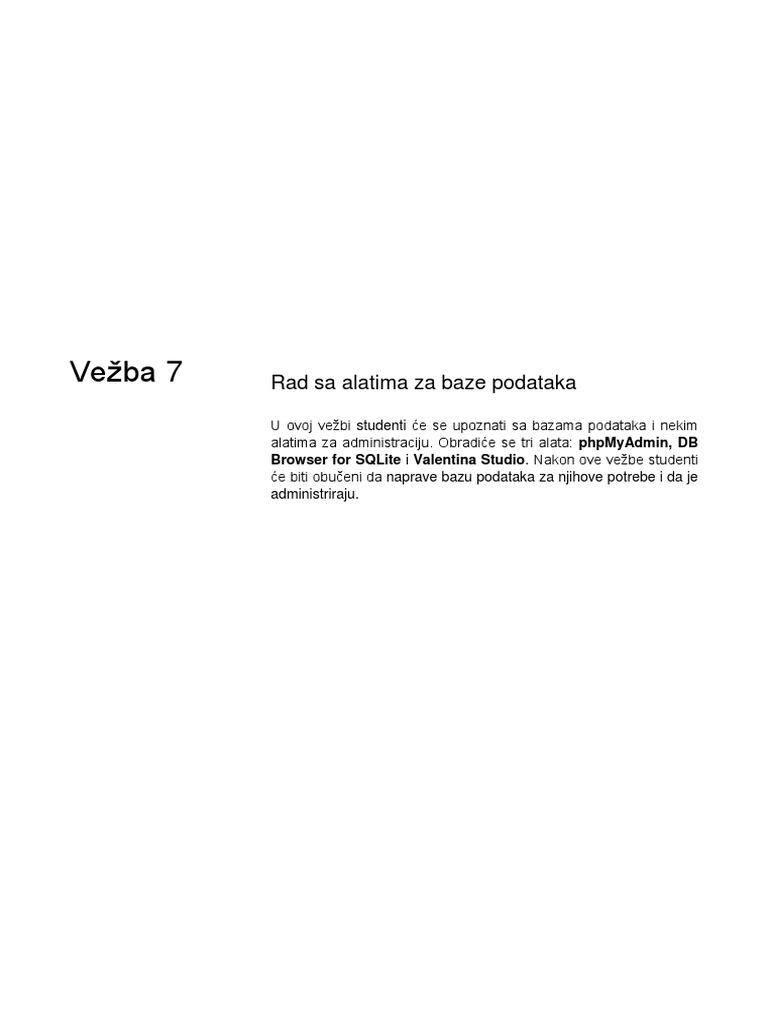 Vežba 7

Rad sa alatima za baze podataka

U ovoj vežbi studenti će se upoznati sa bazama podataka i nekim alatima za administraciju. Obradiće se tri alata: phpMyAdmin, DB Browser for SQLite i Valentina Studio. Nakon ove vežbe studenti će biti obučeni da naprave bazu podataka za njihove potrebe i da je administriraju.